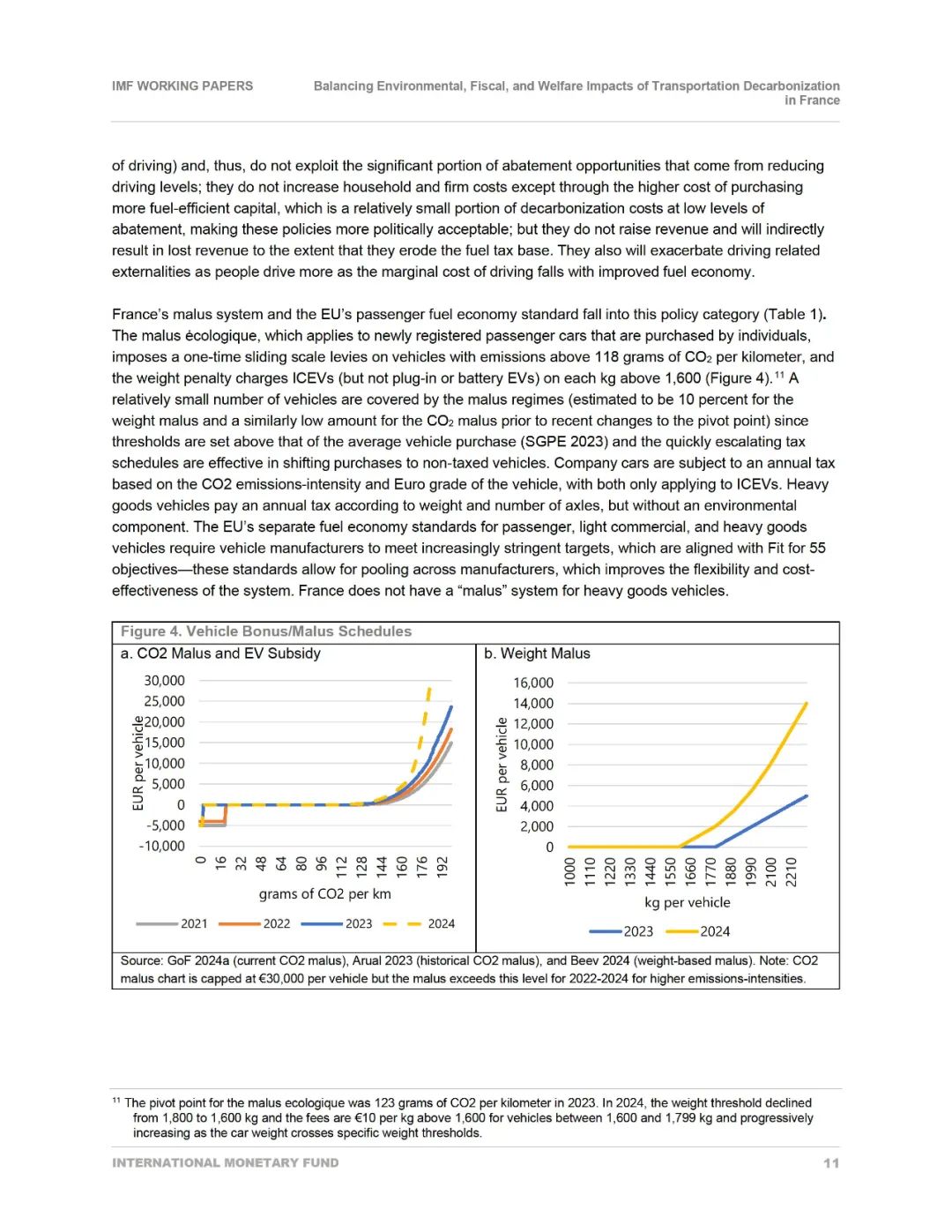 IMF WORKING PAPERS

Balancing Environmental, Fiscal, and Welfare Impacts of Transportation Decarbonization in France

of driving) and, thus, do not exploit the significant portion of abatement opportunities that come from reducing driving levels; they do not increase household and firm costs except through the higher cost of purchasing more fuel-efficient capital, which is a relatively small portion of decarbonization costs at low levels of abatement, making these policies more politically acceptable; but they do not raise revenue and will indirectly result in lost revenue to the extent that they erode the fuel tax base. They also will exacerbate driving related externalities as people drive more as the marginal cost of driving falls with improved fuel economy.

France's malus system and the EU's passenger fuel economy standard fall into this policy category (Table 1). The malus écologique, which applies to newly registered passenger cars that are purchased by individuals, imposes a one-time sliding scale levies on vehicles with emissions above 118 grams of $CO_2$ per kilometer, and the weight penalty charges ICEVs (but not plug-in or battery EVs) on each kg above 1,600 (Figure 4).$^{11}$ A relatively small number of vehicles are covered by the malus regimes (estimated to be 10 percent for the weight malus and a similarly low amount for the $CO_2$ malus prior to recent changes to the pivot point) since thresholds are set above that of the average vehicle purchase (SGPE 2023) and the quickly escalating tax schedules are effective in shifting purchases to non-taxed vehicles. Company cars are subject to an annual tax based on the CO2 emissions-intensity and Euro grade of the vehicle, with both only applying to ICEVs. Heavy goods vehicles pay an annual tax according to weight and number of axles, but without an environmental component. The EU's separate fuel economy standards for passenger, light commercial, and heavy goods vehicles require vehicle manufacturers to meet increasingly stringent targets, which are aligned with Fit for 55 objectives—these standards allow for pooling across manufacturers, which improves the flexibility and cost-effectiveness of the system. France does not have a "malus" system for heavy goods vehicles.

Figure 4. Vehicle Bonus/Malus Schedules

a. CO2 Malus and EV Subsidy

30,000
25,000
20,000
15,000
10,000
5,000
0
-5,000
-10,000

EUR per vehicle

0 16 32 48 64 80 96 112 128 144 160 176 192

grams of CO2 per km

2021 2022 2023 2024

b. Weight Malus

16,000
14,000
12,000
10,000
8,000
6,000
4,000
2,000
0

EUR per vehicle

1000 1110 1220 1330 1440 1550 1660 1770 1880 1990 2100 2210

kg per vehicle

2023 2024

Source: GoF 2024a (current CO2 malus), Arual 2023 (historical CO2 malus), and Beev 2024 (weight-based malus). Note: CO2 malus chart is capped at €30,000 per vehicle but the malus exceeds this level for 2022-2024 for higher emissions-intensities.

$^{11}$ The pivot point for the malus ecologique was 123 grams of CO2 per kilometer in 2023. In 2024, the weight threshold declined from 1,800 to 1,600 kg and the fees are €10 per kg above 1,600 for vehicles between 1,600 and 1,799 kg and progressively increasing as the car weight crosses specific weight thresholds.

INTERNATIONAL MONETARY FUND

11